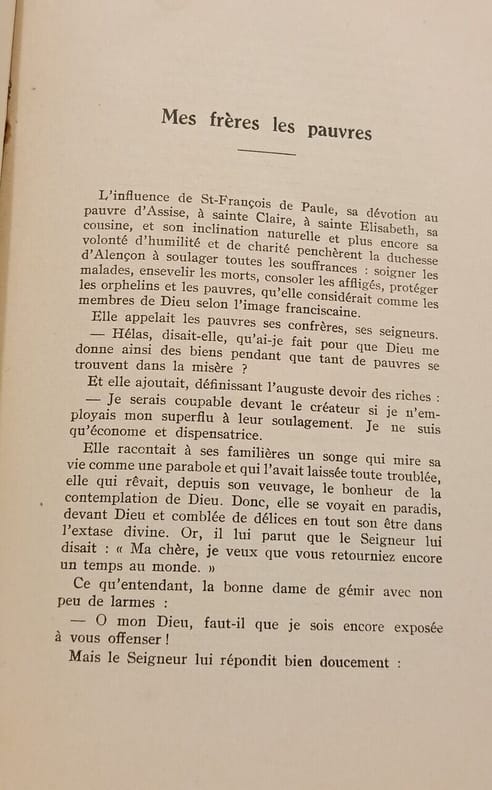 Mes frères les pauvres

L'influence de St-François de Paule, sa dévotion au pauvre d'Assise, à sainte Claire, à sainte Elisabeth, sa cousine, et son inclination naturelle et plus encore sa volonté d'humilité et de charité penchèrent la duchesse d'Alençon à soulager toutes les souffrances : soigner les malades, ensevelir les morts, consoler les affligés, protéger les orphelins et les pauvres, qu'elle considérait comme les membres de Dieu selon l'image franciscaine.

Elle appelait les pauvres ses confrères, ses seigneurs.

— Hélas, disait-elle, qu'ai-je fait pour que Dieu me donne ainsi des biens pendant que tant de pauvres se trouvent dans la misère ?

Et elle ajoutait, définissant l'auguste devoir des riches :

— Je serais coupable devant le créateur si je n'employais mon superflu à leur soulagement. Je ne suis qu'économe et dispensatrice.

Elle racontait à ses familières un songe qui mire sa vie comme une parabole et qui l'avait laissée toute troublée, elle qui rêvait, depuis son veuvage, le bonheur de la contemplation de Dieu. Donc, elle se voyait en paradis, devant Dieu et comblée de délices en tout son être dans l'extase divine. Or, il lui parut que le Seigneur lui disait : « Ma chère, je veux que vous retourniez encore un temps au monde. »

Ce qu'entendant, la bonne dame de gémir avec non peu de larmes :

— O mon Dieu, faut-il que je sois encore exposée à vous offenser !

Mais le Seigneur lui répondit bien doucement :